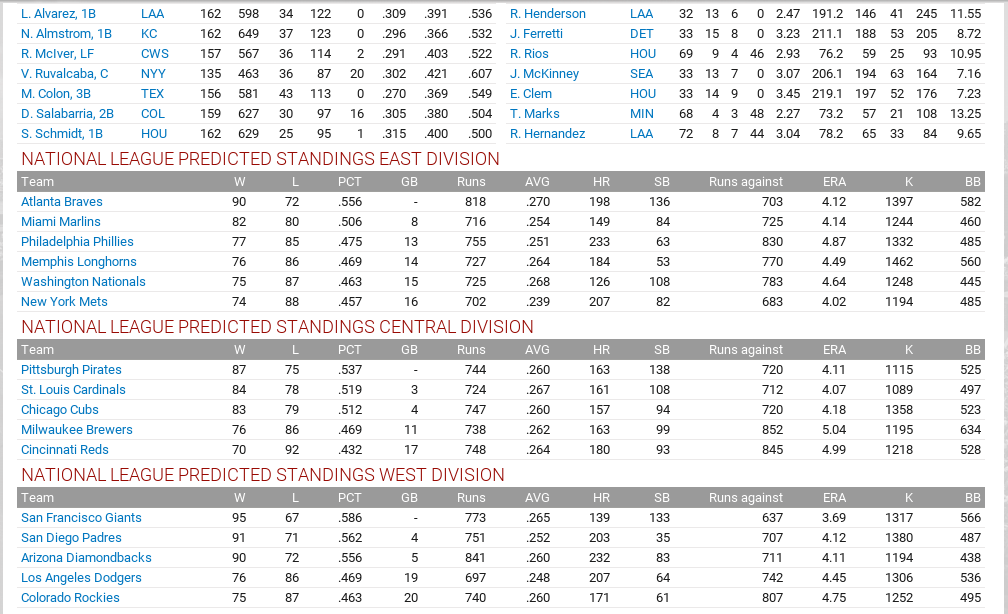 | L. Alvarez, 1B | LAA | 162 | 598 | 34 | 122 | 0 | .309 | .391 | .536 |
|---|---|---|---|---|---|---|---|---|---|
| N. Almstrom, 1B | KC | 162 | 649 | 37 | 123 | 0 | .296 | .366 | .532 |
| R. McIver, LF | CWS | 157 | 567 | 36 | 114 | 2 | .291 | .403 | .522 |
| V. Ruvalcaba, C | NYY | 135 | 463 | 36 | 87 | 20 | .302 | .421 | .607 |
| M. Colon, 3B | TEX | 156 | 581 | 43 | 113 | 0 | .270 | .369 | .549 |
| D. Salabarria, 2B | COL | 159 | 627 | 30 | 97 | 16 | .305 | .380 | .504 |
| S. Schmidt, 1B | HOU | 162 | 629 | 25 | 95 | 1 | .315 | .400 | .500 |

| R. Henderson | LAA | 32 | 13 | 6 | 0 | 2.47 | 191.2 | 146 | 41 | 245 | 11.55 |
|---|---|---|---|---|---|---|---|---|---|---|---|
| J. Ferretti | DET | 33 | 15 | 8 | 0 | 3.23 | 211.1 | 188 | 53 | 205 | 8.72 |
| R. Rios | HOU | 69 | 9 | 4 | 46 | 2.93 | 76.2 | 59 | 25 | 93 | 10.95 |
| J. McKinney | SEA | 33 | 13 | 7 | 0 | 3.07 | 206.1 | 194 | 63 | 164 | 7.16 |
| E. Clem | HOU | 33 | 14 | 9 | 0 | 3.45 | 219.1 | 197 | 52 | 176 | 7.23 |
| T. Marks | MIN | 68 | 4 | 3 | 48 | 2.27 | 73.2 | 57 | 21 | 108 | 13.25 |
| R. Hernandez | LAA | 72 | 8 | 7 | 44 | 3.04 | 78.2 | 65 | 33 | 84 | 9.65 |

NATIONAL LEAGUE PREDICTED STANDINGS EAST DIVISION

| Team | W | L | PCT | GB | Runs | AVG | HR | SB | Runs against | ERA | K | BB |
|---|---|---|---|---|---|---|---|---|---|---|---|---|
| Atlanta Braves | 90 | 72 | .556 | - | 818 | .270 | 198 | 136 | 703 | 4.12 | 1397 | 582 |
| Miami Marlins | 82 | 80 | .506 | 8 | 716 | .254 | 149 | 84 | 725 | 4.14 | 1244 | 460 |
| Philadelphia Phillies | 77 | 85 | .475 | 13 | 755 | .251 | 233 | 63 | 830 | 4.87 | 1332 | 485 |
| Memphis Longhorns | 76 | 86 | .469 | 14 | 727 | .264 | 184 | 53 | 770 | 4.49 | 1462 | 560 |
| Washington Nationals | 75 | 87 | .463 | 15 | 725 | .268 | 126 | 108 | 783 | 4.64 | 1248 | 445 |
| New York Mets | 74 | 88 | .457 | 16 | 702 | .239 | 207 | 82 | 683 | 4.02 | 1194 | 485 |

NATIONAL LEAGUE PREDICTED STANDINGS CENTRAL DIVISION

| Team | W | L | PCT | GB | Runs | AVG | HR | SB | Runs against | ERA | K | BB |
|---|---|---|---|---|---|---|---|---|---|---|---|---|
| Pittsburgh Pirates | 87 | 75 | .537 | - | 744 | .260 | 163 | 138 | 720 | 4.11 | 1115 | 525 |
| St. Louis Cardinals | 84 | 78 | .519 | 3 | 724 | .267 | 161 | 108 | 712 | 4.07 | 1089 | 497 |
| Chicago Cubs | 83 | 79 | .512 | 4 | 747 | .260 | 157 | 94 | 720 | 4.18 | 1358 | 523 |
| Milwaukee Brewers | 76 | 86 | .469 | 11 | 738 | .262 | 163 | 99 | 852 | 5.04 | 1195 | 634 |
| Cincinnati Reds | 70 | 92 | .432 | 17 | 748 | .264 | 180 | 93 | 845 | 4.99 | 1218 | 528 |

NATIONAL LEAGUE PREDICTED STANDINGS WEST DIVISION

| Team | W | L | PCT | GB | Runs | AVG | HR | SB | Runs against | ERA | K | BB |
|---|---|---|---|---|---|---|---|---|---|---|---|---|
| San Francisco Giants | 95 | 67 | .586 | - | 773 | .265 | 139 | 133 | 637 | 3.69 | 1317 | 566 |
| San Diego Padres | 91 | 71 | .562 | 4 | 751 | .252 | 203 | 35 | 707 | 4.12 | 1380 | 487 |
| Arizona Diamondbacks | 90 | 72 | .556 | 5 | 841 | .260 | 232 | 83 | 711 | 4.11 | 1194 | 438 |
| Los Angeles Dodgers | 76 | 86 | .469 | 19 | 697 | .248 | 207 | 64 | 742 | 4.45 | 1306 | 536 |
| Colorado Rockies | 75 | 87 | .463 | 20 | 740 | .260 | 171 | 61 | 807 | 4.75 | 1252 | 495 |